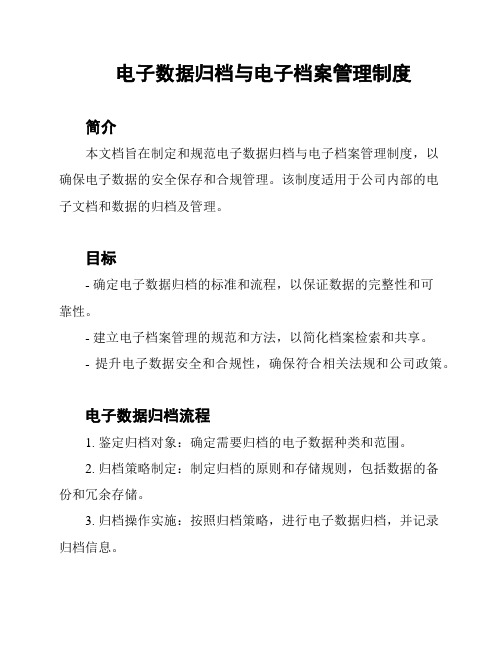 电子数据归档与电子档案管理制度

简介

本文档旨在制定和规范电子数据归档与电子档案管理制度，以确保电子数据的安全保存和合规管理。该制度适用于公司内部的电子文档和数据的归档及管理。

目标

- 确定电子数据归档的标准和流程，以保证数据的完整性和可靠性。

- 建立电子档案管理的规范和方法，以简化档案检索和共享。

- 提升电子数据安全和合规性，确保符合相关法规和公司政策。

电子数据归档流程

1. 鉴定归档对象：确定需要归档的电子数据种类和范围。

2. 归档策略制定：制定归档的原则和存储规则，包括数据的备份和冗余存储。

3. 归档操作实施：按照归档策略，进行电子数据归档，并记录归档信息。